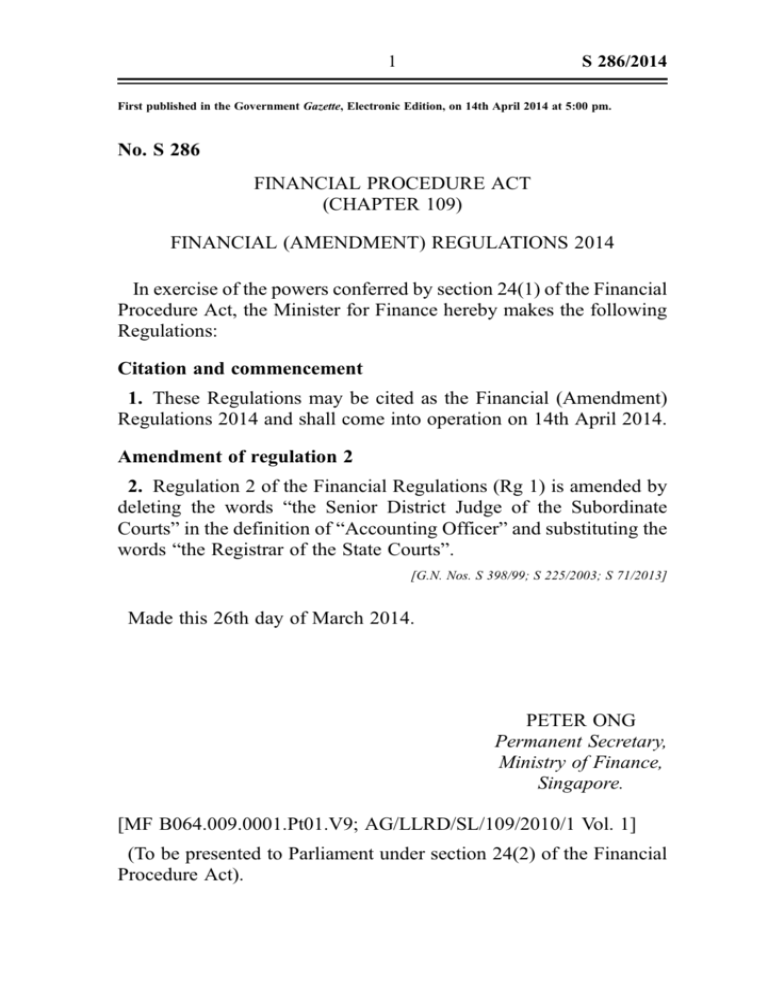 1 S 286/2014

First published in the Government Gazette, Electronic Edition, on 14th April 2014 at 5:00 pm.

No. S 286

FINANCIAL PROCEDURE ACT
(CHAPTER 109)

FINANCIAL (AMENDMENT) REGULATIONS 2014

In exercise of the powers conferred by section 24(1) of the Financial Procedure Act, the Minister for Finance hereby makes the following Regulations:

Citation and commencement

1. These Regulations may be cited as the Financial (Amendment) Regulations 2014 and shall come into operation on 14th April 2014.

Amendment of regulation 2

2. Regulation 2 of the Financial Regulations (Rg 1) is amended by deleting the words “the Senior District Judge of the Subordinate Courts” in the definition of “Accounting Officer” and substituting the words “the Registrar of the State Courts”.

[G.N. Nos. S 398/99; S 225/2003; S 71/2013]

Made this 26th day of March 2014.

PETER ONG
Permanent Secretary,
Ministry of Finance,
Singapore.

[MF B064.009.0001.Pt01.V9; AG/LLRD/SL/109/2010/1 Vol. 1]

(To be presented to Parliament under section 24(2) of the Financial Procedure Act).